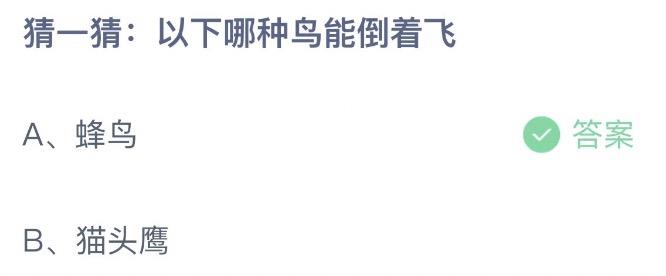 猜一猜：以下哪种鸟能倒着飞

A、蜂鸟

答案

B、猫头鹰